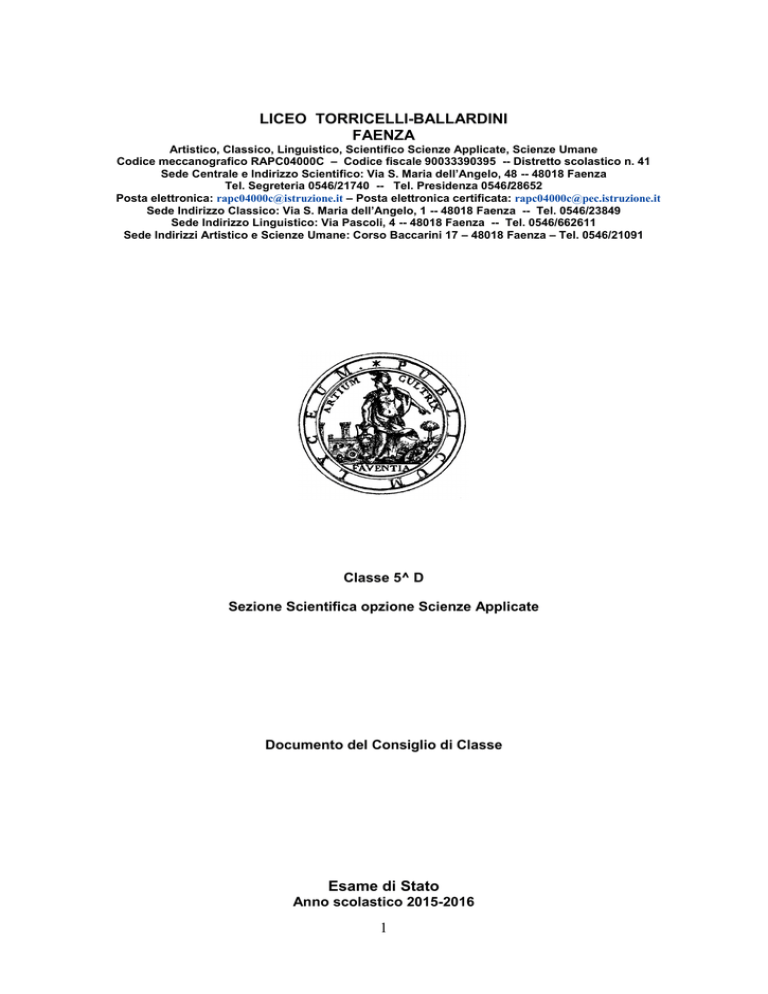 LICEO TORRICELLI-BALLARDINI
FAENZA

Artistico, Classico, Linguistico, Scientifico Scienze Applicate, Scienze Umane
Codice meccanografico RAPC04000C – Codice fiscale 90033390395 -- Distretto scolastico n. 41
Sede Centrale e Indirizzo Scientifico: Via S. Maria dell'Angelo, 48 -- 48018 Faenza
Tel. Segreteria 0546/21740 -- Tel. Presidenza 0546/28652
Posta elettronica: rapc04000c@istruzione.it – Posta elettronica certificata: rapc04000c@pec.istruzione.it
Sede Indirizzo Classico: Via S. Maria dell'Angelo, 1 -- 48018 Faenza -- Tel. 0546/23849
Sede Indirizzo Linguistico: Via Pascoli, 4 -- 48018 Faenza -- Tel. 0546/662611
Sede Indirizzi Artistico e Scienze Umane: Corso Baccarini 17 – 48018 Faenza – Tel. 0546/21091

LYCEUM * PUBLICUM
ARTIUM CULTRIX
FAVENTIA

Classe 5^ D

Sezione Scientifica opzione Scienze Applicate

Documento del Consiglio di Classe

Esame di Stato
Anno scolastico 2015-2016

1